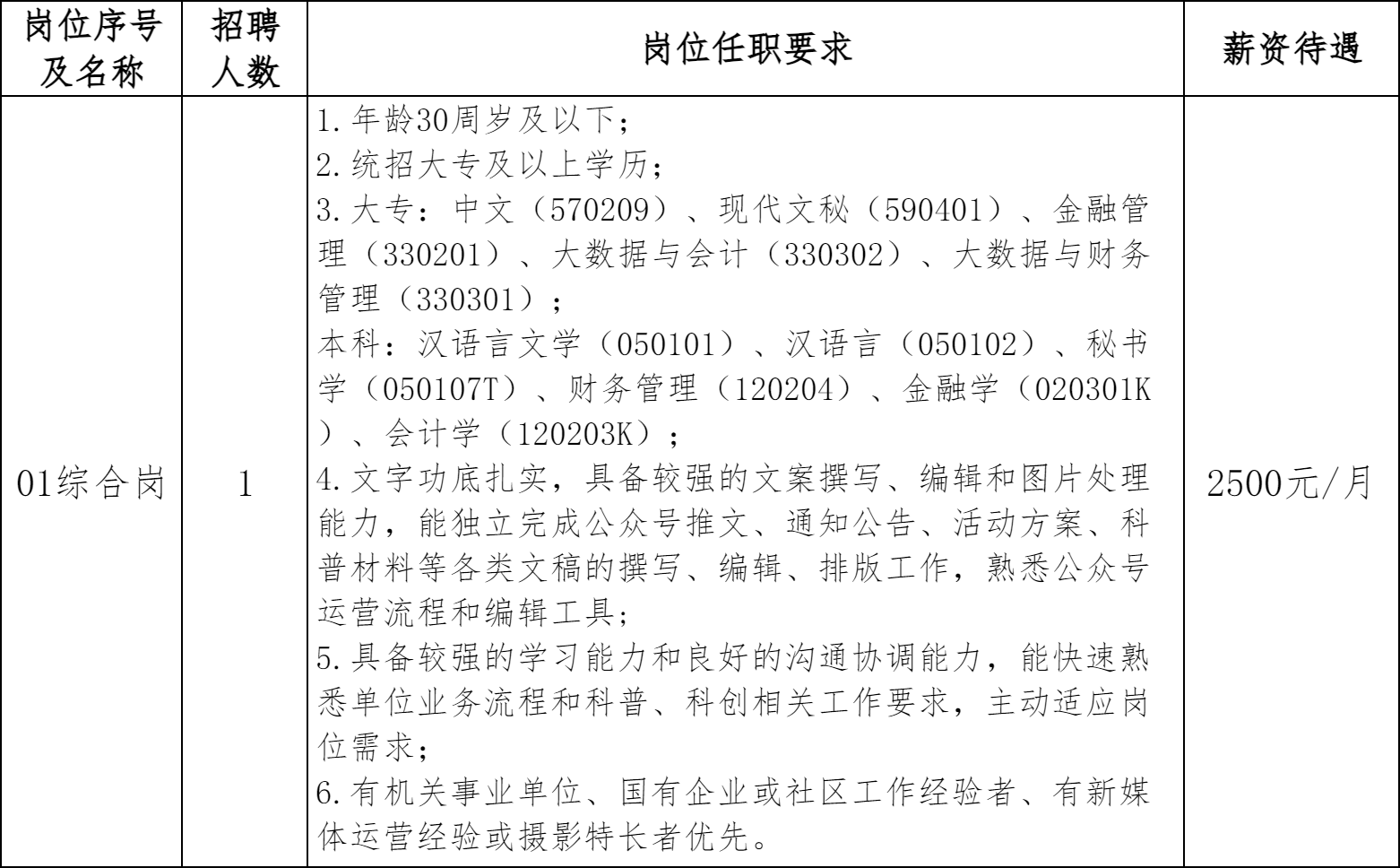 | 岗位序号及名称 | 招聘人数 | 岗位任职要求 | 薪资待遇 |
|---|---|---|---|
| 01综合岗 | 1 | 1.年龄30周岁及以下；<br>2.统招大专及以上学历；<br>3.大专：中文（570209）、现代文秘（590401）、金融管理（330201）、大数据与会计（330302）、大数据与财务管理（330301）；<br>本科：汉语言文学（050101）、汉语言（050102）、秘书学（050107T）、财务管理（120204）、金融学（020301K）、会计学（120203K）；<br>4.文字功底扎实，具备较强的文案撰写、编辑和图片处理能力，能独立完成公众号推文、通知公告、活动方案、科普材料等各类文稿的撰写、编辑、排版工作，熟悉公众号运营流程和编辑工具；<br>5.具备较强的学习能力和良好的沟通协调能力，能快速熟悉单位业务流程和科普、科创相关工作要求，主动适应岗位需求；<br>6.有机关事业单位、国有企业或社区工作经验者、有新媒体运营经验或摄影特长者优先。 | 2500元/月 |